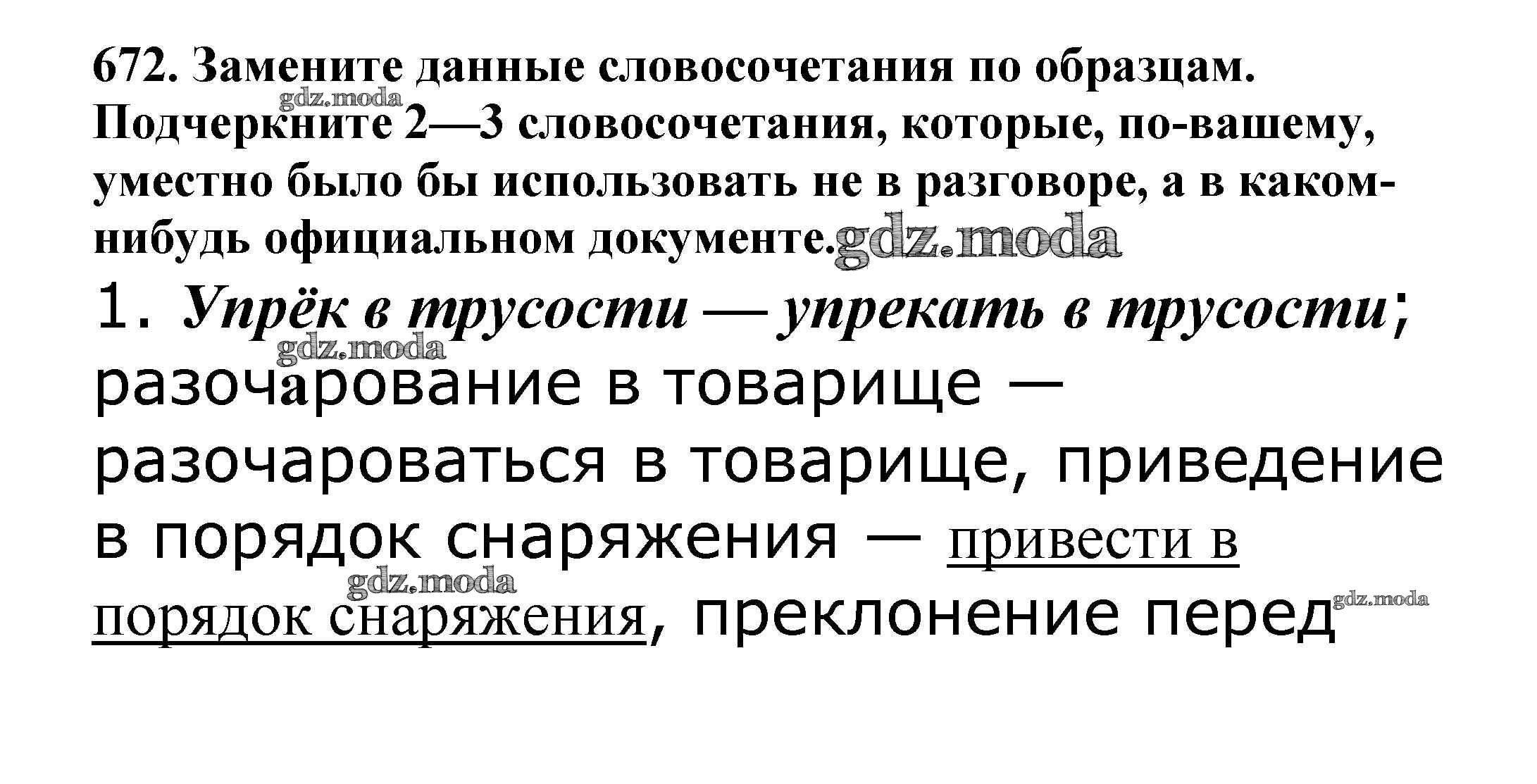 672. Замените данные словосочетания по образцам. Подчеркните 2—3 словосочетания, которые, по-вашему, уместно было бы использовать не в разговоре, а в каком-нибудь официальном документе.

1. Упрёк в трусости — упрекать в трусости; разочарование в товарище — разочароваться в товарище, приведение в порядок снаряжения — привести в порядок снаряжения, преклонение перед

gdz.moda